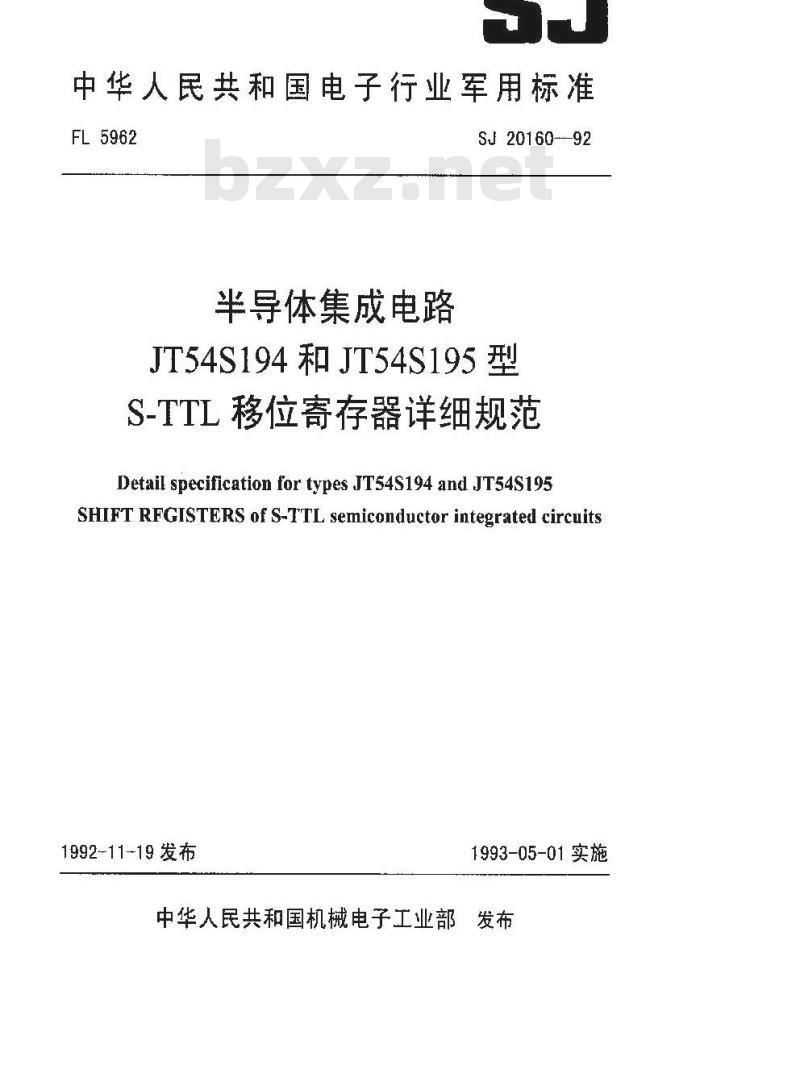 SJ

中华人民共和国电子行业军用标准

FL 5962

SJ 20160—92

bzxz.net

半导体集成电路
JT54S194 和 JT54S195 型
S-TTL 移位寄存器详细规范

Detail specification for types JT54S194 and JT54S195
SHIFT RFGISTERS of S-TTL semiconductor integrated circuits

1992-11-19 发布

1993-05-01 实施

中华人民共和国机械电子工业部 发布